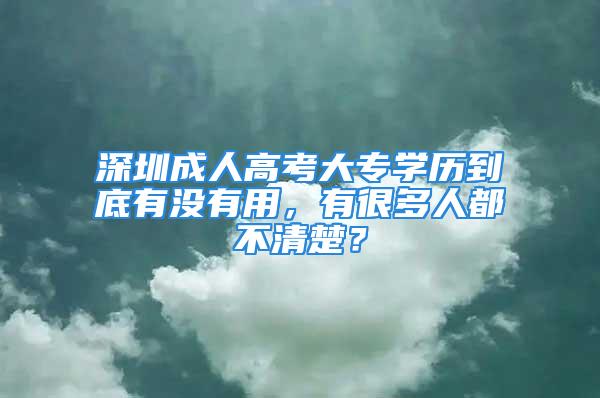 深圳成人高考大专学历到底有没有用，有很多人都不清楚？